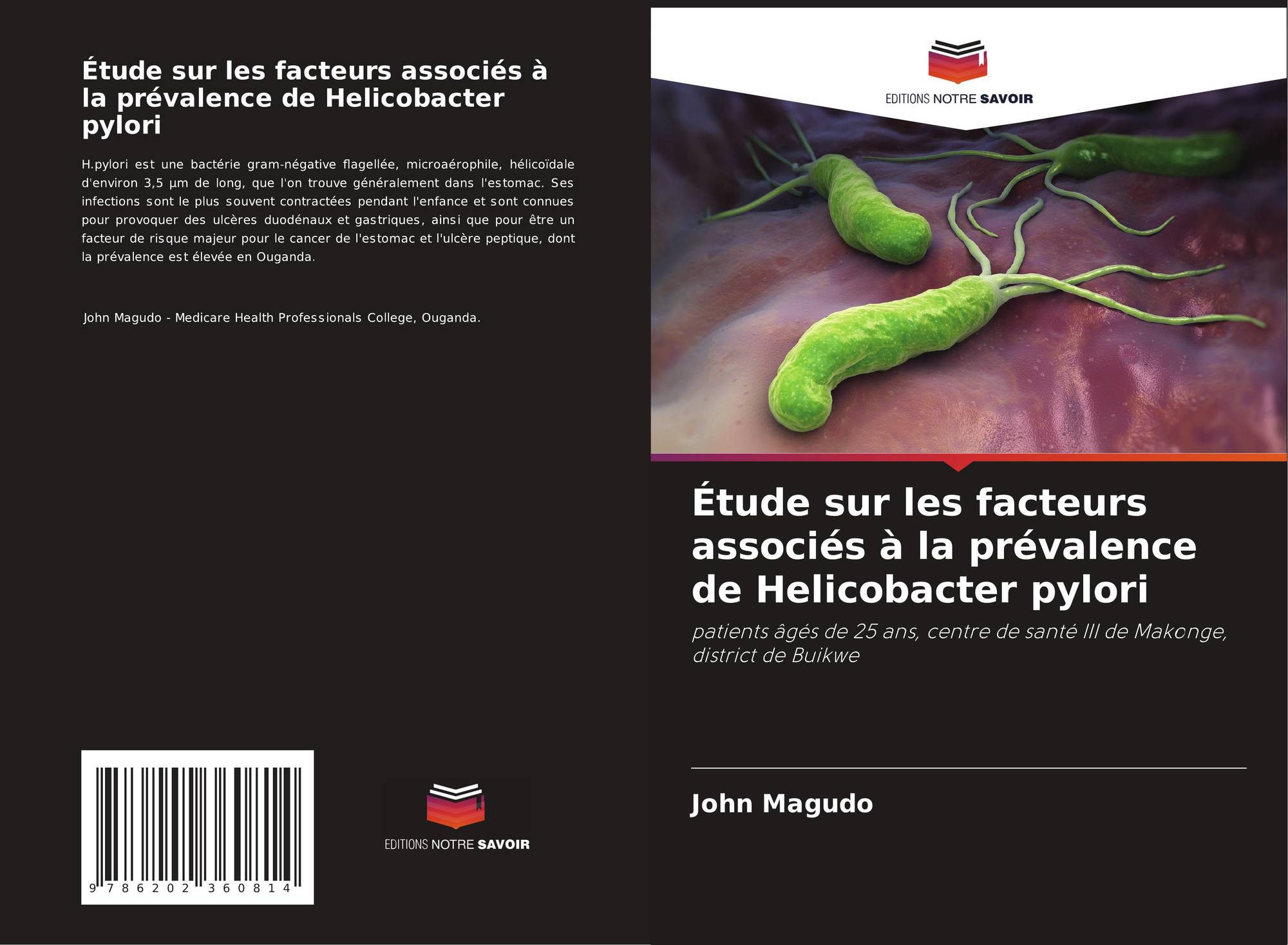 Étude sur les facteurs associés à la prévalence de Helicobacter pylori

H.pylori est une bactérie gram-négative flagellée, microaérophile, hélicoïdale d'environ 3,5 µm de long, que l'on trouve généralement dans l'estomac. Ses infections sont le plus souvent contractées pendant l'enfance et sont connues pour provoquer des ulcères duodénaux et gastriques, ainsi que pour être un facteur de risque majeur pour le cancer de l'estomac et l'ulcère peptique, dont la prévalence est élevée en Ouganda.

John Magudo - Medicare Health Professionals College, Ouganda.

9 786202 360814

EDITIONS NOTRE SAVOIR

EDITIONS NOTRE SAVOIR

Étude sur les facteurs associés à la prévalence de Helicobacter pylori

patients âgés de 25 ans, centre de santé III de Makonge, district de Buikwe

John Magudo